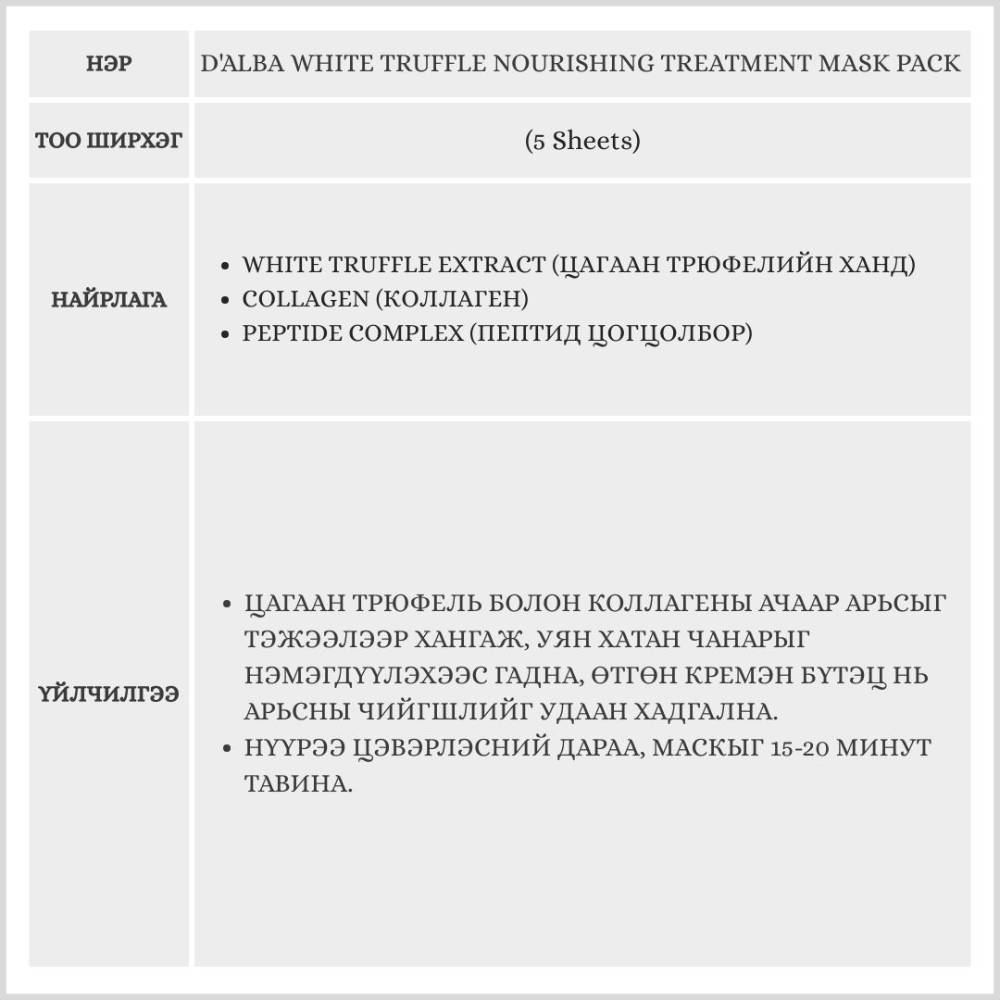 | НЭР | D'ALBA WHITE TRUFFLE NOURISHING TREATMENT MASK PACK |
|---|---|
| ТОО ШИРХЭГ | (5 Sheets) |
| НАЙРЛАГА | • WHITE TRUFFLE EXTRACT (ЦАГААН ТРЮФЕЛИЙН ХАНД) • COLLAGEN (КОЛЛАГЕН) • PEPTIDE COMPLEX (ПЕПТИД ЦОГЦОЛБОР) |
| ҮЙЛЧИЛГЭЭ | • ЦАГААН ТРЮФЕЛЬ БОЛОН КОЛЛАГЕНЫ АЧААР АРЬСЫГ ТЭЖЭЭЛЭЭР ХАНГАЖ, УЯН ХАТАН ЧАНАРЫГ НЭМЭГДҮҮЛЭХЭЭС ГАДНА, ӨТГӨН КРЕМЭН БҮТЭЦ НЬ АРЬСНЫ ЧИЙГШЛИЙГ УДААН ХАДГАЛНА. • НҮҮРЭЭ ЦЭВЭРЛЭСНИЙ ДАРАА, МАСКЫГ 15-20 МИНУТ ТАВИНА. |